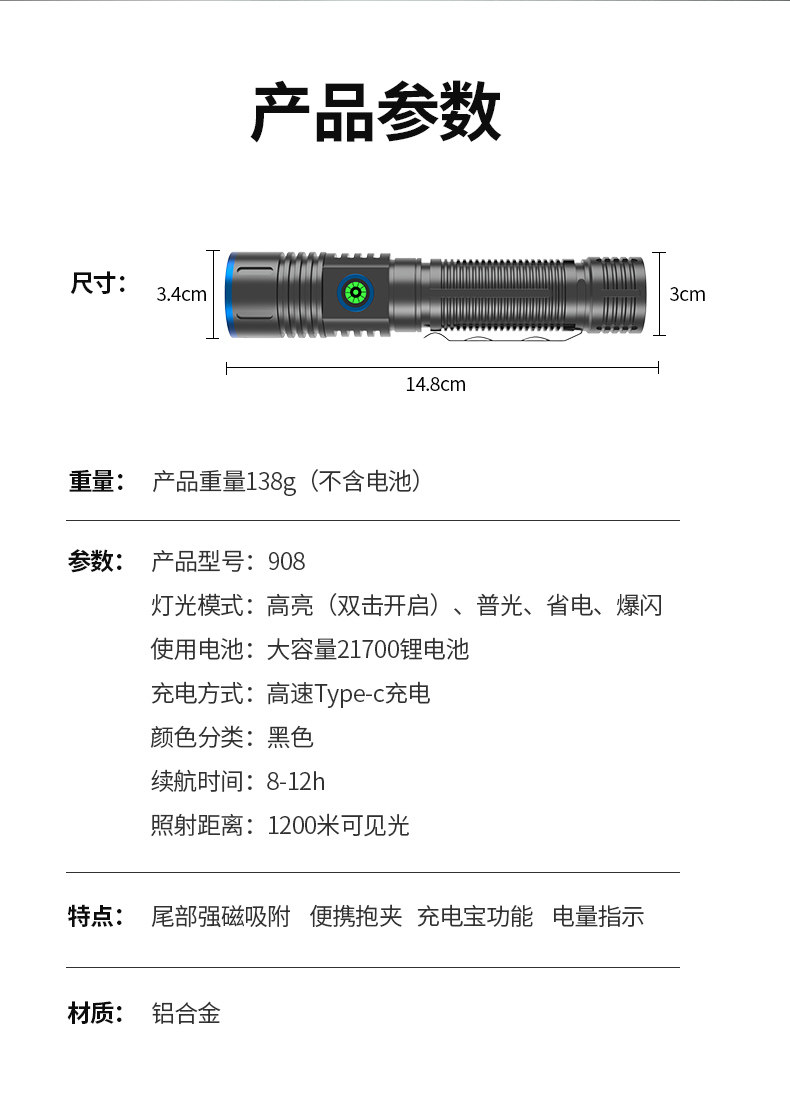 产品参数

尺寸：

3.4cm

3cm

14.8cm

重量： 产品重量138g（不含电池）

参数： 产品型号：908

灯光模式：高亮（双击开启）、普光、省电、爆闪

使用电池：大容量21700锂电池

充电方式：高速Type-c充电

颜色分类：黑色

续航时间：8-12h

照射距离：1200米可见光

特点： 尾部强磁吸附 便携抱夹 充电宝功能 电量指示

材质： 铝合金